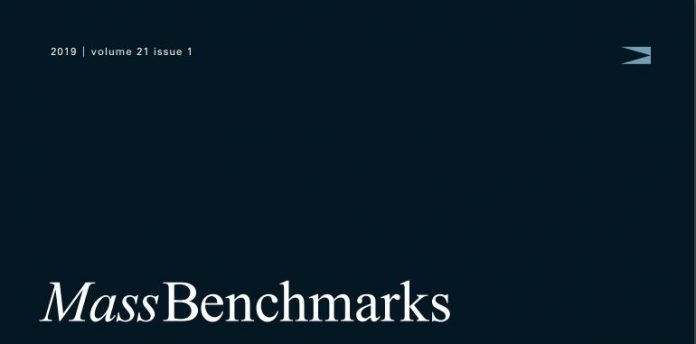 2019 | volume 21 issue 1

MassBenchmarks